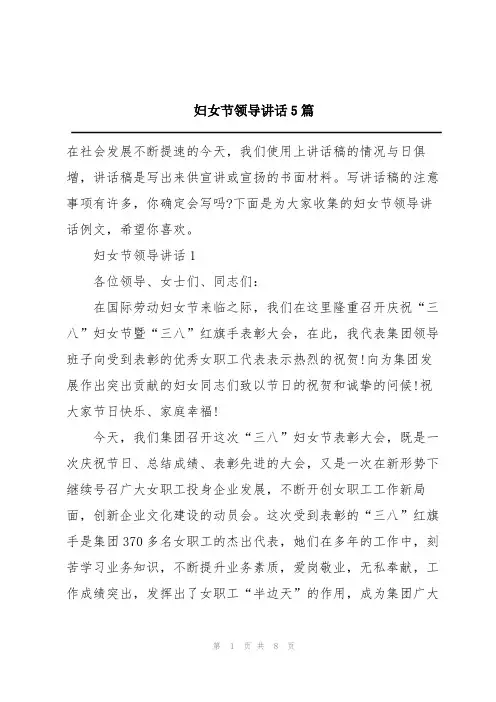 妇女节领导讲话5篇

在社会发展不断提速的今天，我们使用上讲话稿的情况与日俱增，讲话稿是写出来供宣讲或宣扬的书面材料。写讲话稿的注意事项有许多，你确定会写吗?下面是为大家收集的妇女节领导讲话例文，希望你喜欢。

妇女节领导讲话1

各位领导、女士们、同志们：

在国际劳动妇女节来临之际，我们在这里隆重召开庆祝“三八”妇女节暨“三八”红旗手表彰大会，在此，我代表集团领导班子向受到表彰的优秀女职工代表表示热烈的祝贺!向为集团发展作出突出贡献的妇女同志们致以节日的祝贺和诚挚的问候!祝大家节日快乐、家庭幸福!

今天，我们集团召开这次“三八”妇女节表彰大会，既是一次庆祝节日、总结成绩、表彰先进的大会，又是一次在新形势下继续号召广大女职工投身企业发展，不断开创女职工工作新局面，创新企业文化建设的动员会。这次受到表彰的“三八”红旗手是集团370多名女职工的杰出代表，她们在多年的工作中，刻苦学习业务知识，不断提升业务素质，爱岗敬业，无私奉献，工作成绩突出，发挥出了女职工“半边天”的作用，成为集团广大

第 1 页 共 8 页